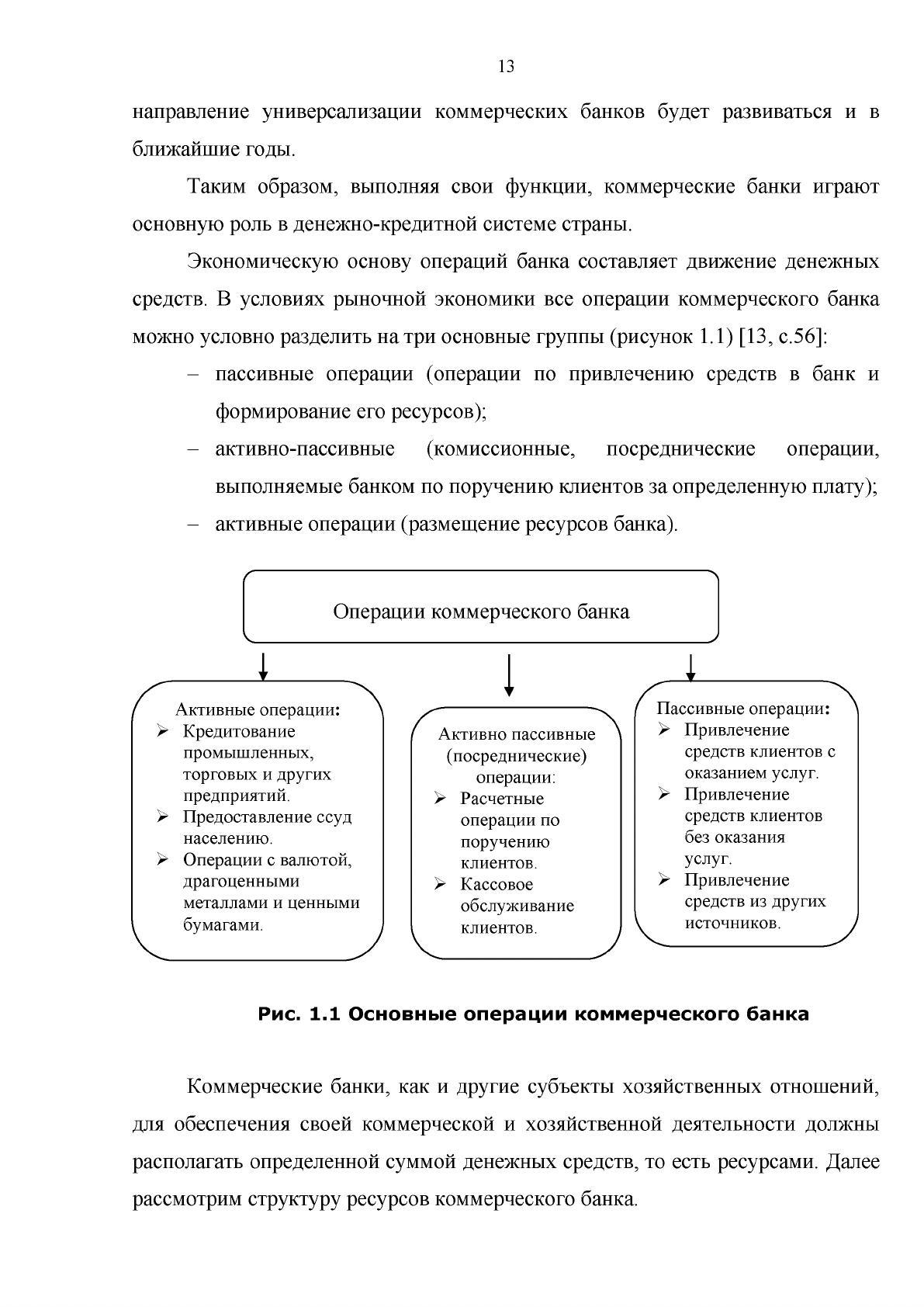 13

направление универсализации коммерческих банков будет развиваться и в ближайшие годы.

Таким образом, выполняя свои функции, коммерческие банки играют основную роль в денежно-кредитной системе страны.

Экономическую основу операций банка составляет движение денежных средств. В условиях рыночной экономики все операции коммерческого банка можно условно разделить на три основные группы (рисунок 1.1) [13, с.56]:

– пассивные операции (операции по привлечению средств в банк и формирование его ресурсов);
– активно-пассивные (комиссионные, посреднические операции, выполняемые банком по поручению клиентов за определенную плату);
– активные операции (размещение ресурсов банка).

Операции коммерческого банка

Активные операции:
➢ Кредитование промышленных, торговых и других предприятий.
➢ Предоставление ссуд населению.
➢ Операции с валютой, драгоценными металлами и ценными бумагами.

Активно пассивные (посреднические) операции:
➢ Расчетные операции по поручению клиентов.
➢ Кассовое обслуживание клиентов.

Пассивные операции:
➢ Привлечение средств клиентов с оказанием услуг.
➢ Привлечение средств клиентов без оказания услуг.
➢ Привлечение средств из других источников.

Рис. 1.1 Основные операции коммерческого банка

Коммерческие банки, как и другие субъекты хозяйственных отношений, для обеспечения своей коммерческой и хозяйственной деятельности должны располагать определенной суммой денежных средств, то есть ресурсами. Далее рассмотрим структуру ресурсов коммерческого банка.